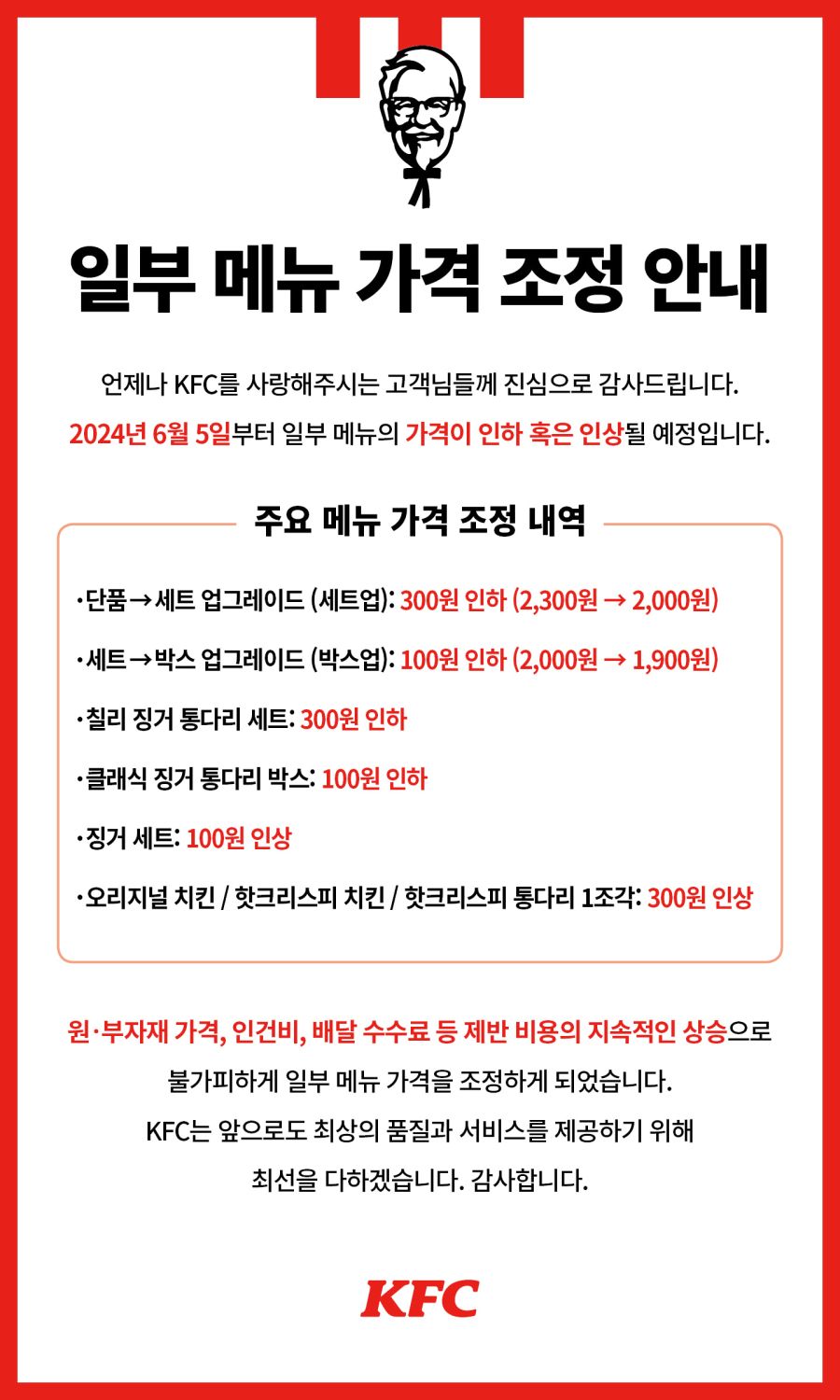 일부 메뉴 가격 조정 안내

언제나 KFC를 사랑해주시는 고객님들께 진심으로 감사드립니다.
2024년 6월 5일부터 일부 메뉴의 가격이 인하 혹은 인상될 예정입니다.

주요 메뉴 가격 조정 내역

· 단품 → 세트 업그레이드 (세트업): 300원 인하 (2,300원 → 2,000원)

· 세트 → 박스 업그레이드 (박스업): 100원 인하 (2,000원 → 1,900원)

· 칠리 징거 통다리 세트: 300원 인하

· 클래식 징거 통다리 박스: 100원 인하

· 징거 세트: 100원 인상

· 오리지널 치킨 / 핫크리스피 치킨 / 핫크리스피 통다리 1조각: 300원 인상

원·부자재 가격, 인건비, 배달 수수료 등 제반 비용의 지속적인 상승으로
불가피하게 일부 메뉴 가격을 조정하게 되었습니다.
KFC는 앞으로도 최상의 품질과 서비스를 제공하기 위해
최선을 다하겠습니다. 감사합니다.

KFC